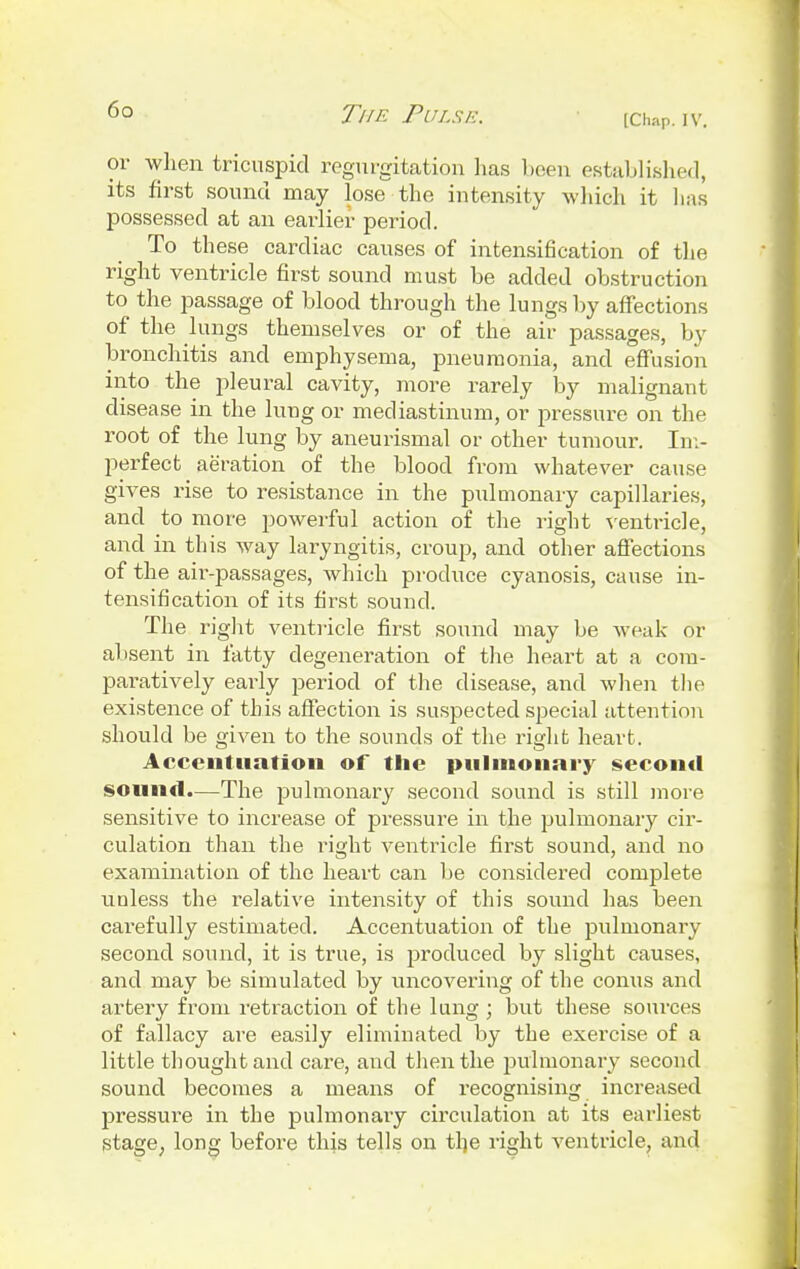 60 THE PULSE. [Chap. IV.

or when tricuspid regurgitation has been established, its first sound may lose the intensity which it has possessed at an earlier period.

To these cardiac causes of intensification of the right ventricle first sound must be added obstruction to the passage of blood through the lungs by affections of the lungs themselves or of the air passages, by bronchitis and emphysema, pneumonia, and effusion into the pleural cavity, more rarely by malignant disease in the lung or mediastinum, or pressure on the root of the lung by aneurismal or other tumour. Imperfect aëration of the blood from whatever cause gives rise to resistance in the pulmonary capillaries, and to more powerful action of the right ventricle, and in this way laryngitis, croup, and other affections of the air-passages, which produce cyanosis, cause intensification of its first sound.

The right ventricle first sound may be weak or absent in fatty degeneration of the heart at a comparatively early period of the disease, and when the existence of this affection is suspected special attention should be given to the sounds of the right heart.

Accentuation of the pulmonary second sound.—The pulmonary second sound is still more sensitive to increase of pressure in the pulmonary circulation than the right ventricle first sound, and no examination of the heart can be considered complete unless the relative intensity of this sound has been carefully estimated. Accentuation of the pulmonary second sound, it is true, is produced by slight causes, and may be simulated by uncovering of the conus and artery from retraction of the lung; but these sources of fallacy are easily eliminated by the exercise of a little thought and care, and then the pulmonary second sound becomes a means of recognising increased pressure in the pulmonary circulation at its earliest stage, long before this tells on the right ventricle, and